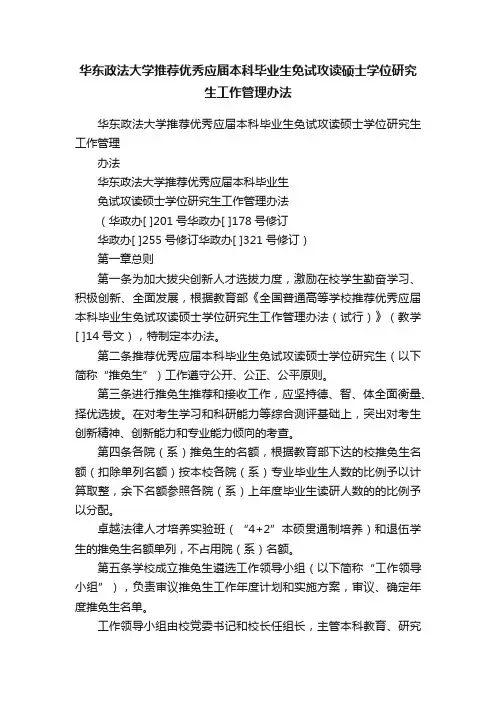 华东政法大学推荐优秀应届本科毕业生免试攻读硕士学位研究生工作管理办法

华东政法大学推荐优秀应届本科毕业生免试攻读硕士学位研究生工作管理

办法

华东政法大学推荐优秀应届本科毕业生

免试攻读硕士学位研究生工作管理办法

（华政办[ ]201 号华政办[ ]178 号修订

华政办[ ]255 号修订华政办[ ]321 号修订）

第一章总则

第一条为加大拔尖创新人才选拔力度，激励在校学生勤奋学习、积极创新、全面发展，根据教育部《全国普通高等学校推荐优秀应届本科毕业生免试攻读硕士学位研究生工作管理办法（试行）》（教学[ ]14 号文），特制定本办法。

第二条推荐优秀应届本科毕业生免试攻读硕士学位研究生（以下简称“推免生”）工作遵守公开、公正、公平原则。

第三条进行推免生推荐和接收工作，应坚持德、智、体全面衡量、择优选拔。在对考生学习和科研能力等综合测评基础上，突出对考生创新精神、创新能力和专业能力倾向的考查。

第四条各院（系）推免生的名额，根据教育部下达的校推免生名额（扣除单列名额）按本校各院（系）专业毕业生人数的比例予以计算取整，余下名额参照各院（系）上年度毕业生读研人数的的比例予以分配。

卓越法律人才培养实验班（“4+2”本硕贯通制培养）和退伍学生的推免生名额单列，不占用院（系）名额。

第五条学校成立推免生遴选工作领导小组（以下简称“工作领导小组”），负责审议推免生工作年度计划和实施方案，审议、确定年度推免生名单。

工作领导小组由校党委书记和校长任组长，主管本科教育、研究